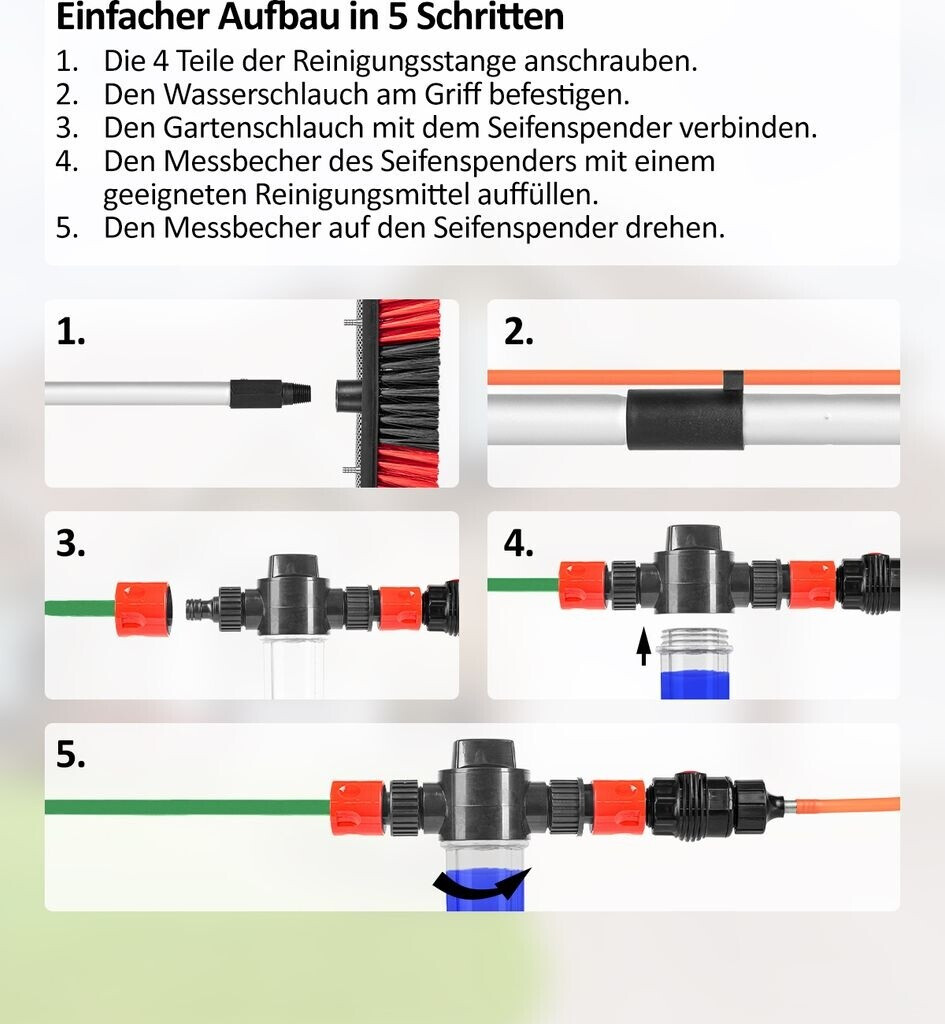 Einfacher Aufbau in 5 Schritten

1. Die 4 Teile der Reinigungsstange anschrauben.
2. Den Wasserschlauch am Griff befestigen.
3. Den Gartenschlauch mit dem Seifenspender verbinden.
4. Den Messbecher des Seifenspenders mit einem geeigneten Reinigungsmittel auffüllen.
5. Den Messbecher auf den Seifenspender drehen.

1.

2.

3.

4.

5.